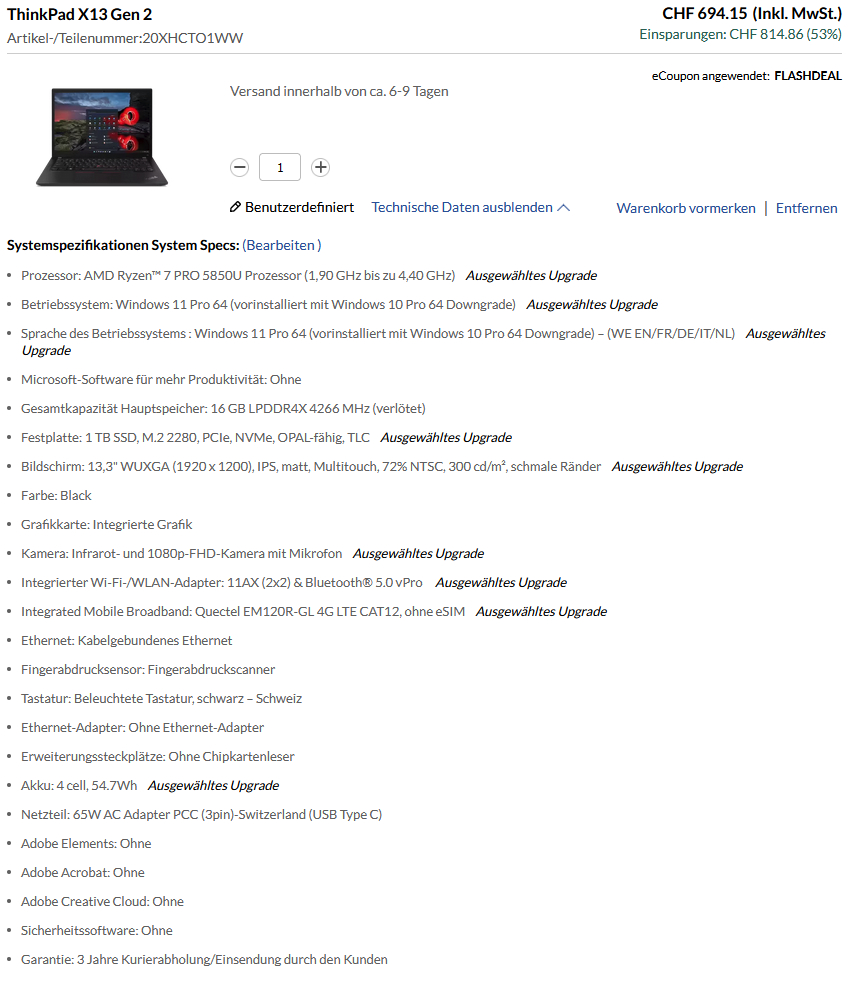 ThinkPad X13 Gen 2
Artikel-/Teilenummer:20XHCTO1WW

CHF 694.15 (Inkl. MwSt.)
Einsparungen: CHF 814.86 (53%)

eCoupon angewendet: FLASHDEAL

Versand innerhalb von ca. 6-9 Tagen

1

Benutzerdefiniert Technische Daten ausblenden

Warenkorb vormerken | Entfernen

Systemspezifikationen System Specs: (Bearbeiten )

• Prozessor: AMD Ryzen™ 7 PRO 5850U Prozessor (1,90 GHz bis zu 4,40 GHz) Ausgewähltes Upgrade
• Betriebssystem: Windows 11 Pro 64 (vorinstalliert mit Windows 10 Pro 64 Downgrade) Ausgewähltes Upgrade
• Sprache des Betriebssystems : Windows 11 Pro 64 (vorinstalliert mit Windows 10 Pro 64 Downgrade) – (WE EN/FR/DE/IT/NL) Ausgewähltes Upgrade
• Microsoft-Software für mehr Produktivität: Ohne
• Gesamtkapazität Hauptspeicher: 16 GB LPDDR4X 4266 MHz (verlötet)
• Festplatte: 1 TB SSD, M.2 2280, PCIe, NVMe, OPAL-fähig, TLC Ausgewähltes Upgrade
• Bildschirm: 13,3" WUXGA (1920 x 1200), IPS, matt, Multitouch, 72% NTSC, 300 cd/m², schmale Ränder Ausgewähltes Upgrade
• Farbe: Black
• Grafikkarte: Integrierte Grafik
• Kamera: Infrarot- und 1080p-FHD-Kamera mit Mikrofon Ausgewähltes Upgrade
• Integrierter Wi-Fi-/WLAN-Adapter: 11AX (2x2) & Bluetooth® 5.0 vPro Ausgewähltes Upgrade
• Integrated Mobile Broadband: Quectel EM120R-GL 4G LTE CAT12, ohne eSIM Ausgewähltes Upgrade
• Ethernet: Kabelgebundenes Ethernet
• Fingerabdrucksensor: Fingerabdruckscanner
• Tastatur: Beleuchtete Tastatur, schwarz – Schweiz
• Ethernet-Adapter: Ohne Ethernet-Adapter
• Erweiterungssteckplätze: Ohne Chipkartenleser
• Akku: 4 cell, 54.7Wh Ausgewähltes Upgrade
• Netzteil: 65W AC Adapter PCC (3pin)-Switzerland (USB Type C)
• Adobe Elements: Ohne
• Adobe Acrobat: Ohne
• Adobe Creative Cloud: Ohne
• Sicherheitssoftware: Ohne
• Garantie: 3 Jahre Kurierabholung/Einsendung durch den Kunden